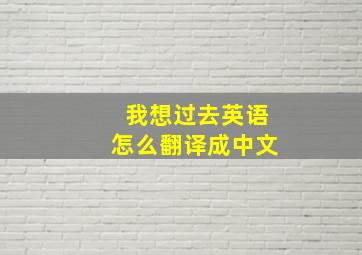 我想过去英语
怎么翻译成中文